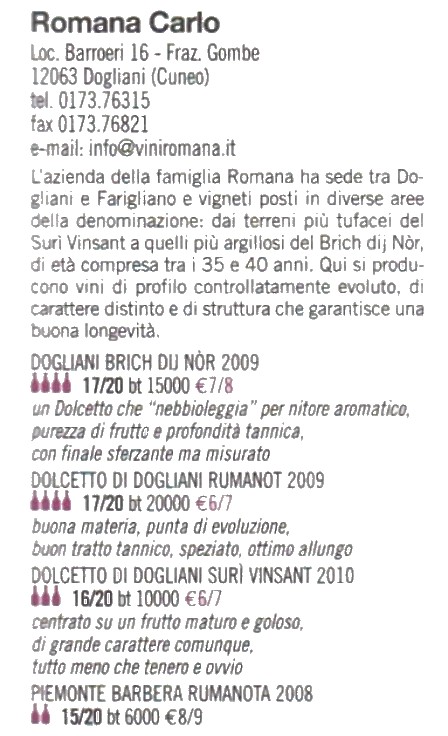 Romana Carlo

Loc. Barroeri 16 - Fraz. Gombe
12063 Dogliani (Cuneo)
tel. 0173.76315
fax 0173.76821
e-mail: info@viniromana.it

L'azienda della famiglia Romana ha sede tra Dogliani e Farigliano e vigneti posti in diverse aree della denominazione: dai terreni più tufacei del Surì Vinsant a quelli più argillosi del Brich dij Nòr, di età compresa tra i 35 e 40 anni. Qui si producono vini di profilo controllatamente evoluto, di carattere distinto e di struttura che garantisce una buona longevità.

DOGLIANI BRICH DIJ NÒR 2009
17/20 bt 15000 €7/8
un Dolcetto che "nebbioleggia" per nitore aromatico,
purezza di frutto e profondità tannica,
con finale sferzante ma misurato

DOLCETTO DI DOGLIANI RUMANOT 2009
17/20 bt 20000 €6/7
buona materia, punta di evoluzione,
buon tratto tannico, speziato, ottimo allungo

DOLCETTO DI DOGLIANI SURÌ VINSANT 2010
16/20 bt 10000 €6/7
centrato su un frutto maturo e goloso,
di grande carattere comunque,
tutto meno che tenero e ovvio

PIEMONTE BARBERA RUMANOTA 2008
15/20 bt 6000 €8/9